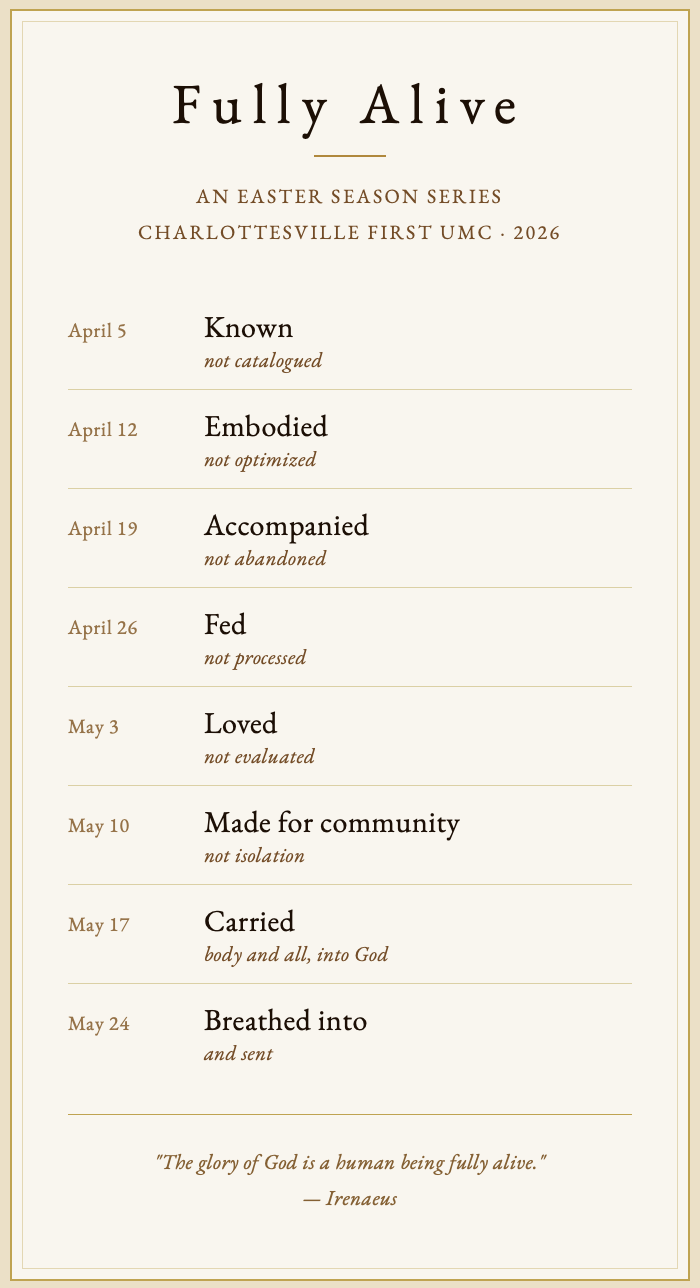 Fully Alive

AN EASTER SEASON SERIES
CHARLOTTESVILLE FIRST UMC · 2026

April 5
Known
not catalogued

April 12
Embodied
not optimized

April 19
Accompanied
not abandoned

April 26
Fed
not processed

May 3
Loved
not evaluated

May 10
Made for community
not isolation

May 17
Carried
body and all, into God

May 24
Breathed into
and sent

"The glory of God is a human being fully alive."
— Irenaeus